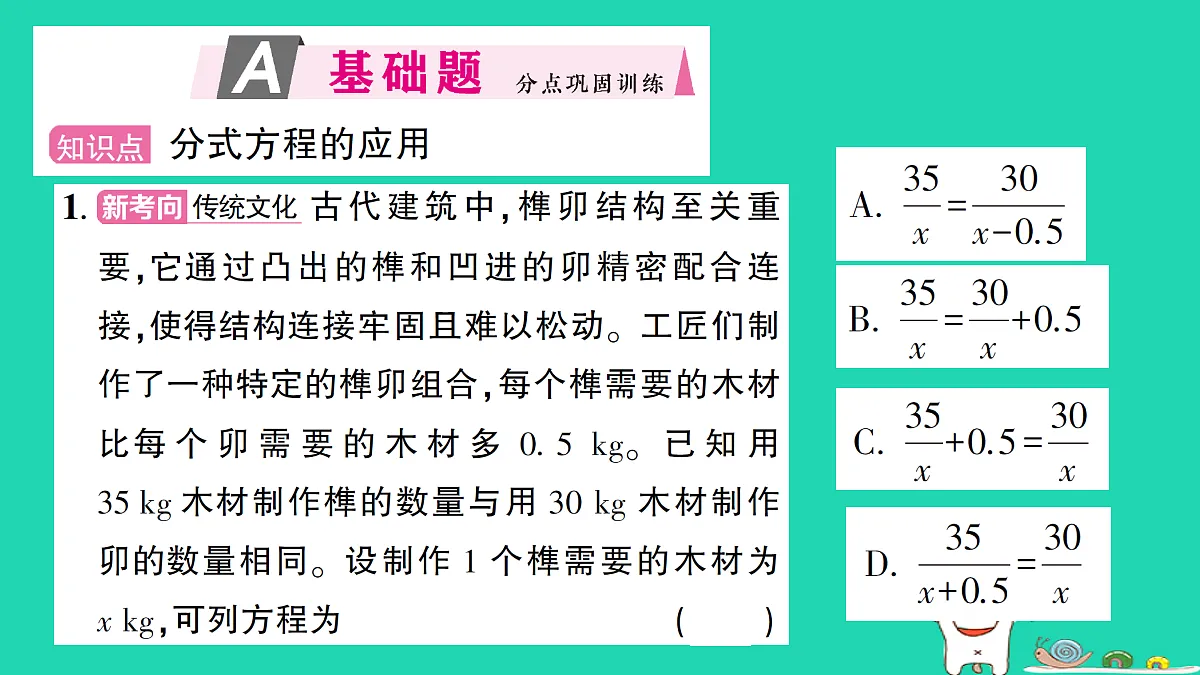 A 基础题 分点巩固训练

知识点 分式方程的应用

1. 新考向 传统文化 古代建筑中，榫卯结构至关重要，它通过凸出的榫和凹进的卯精密配合连接，使得结构连接牢固且难以松动。工匠们制作了一种特定的榫卯组合，每个榫需要的木材比每个卯需要的木材多 0.5 kg。已知用 35 kg 木材制作榫的数量与用 30 kg 木材制作卯的数量相同。设制作 1 个榫需要的木材为 $x$ kg，可列方程为 ( )

A. $\frac{35}{x}=\frac{30}{x-0.5}$

B. $\frac{35}{x}=\frac{30}{x}+0.5$

C. $\frac{35}{x}+0.5=\frac{30}{x}$

D. $\frac{35}{x+0.5}=\frac{30}{x}$